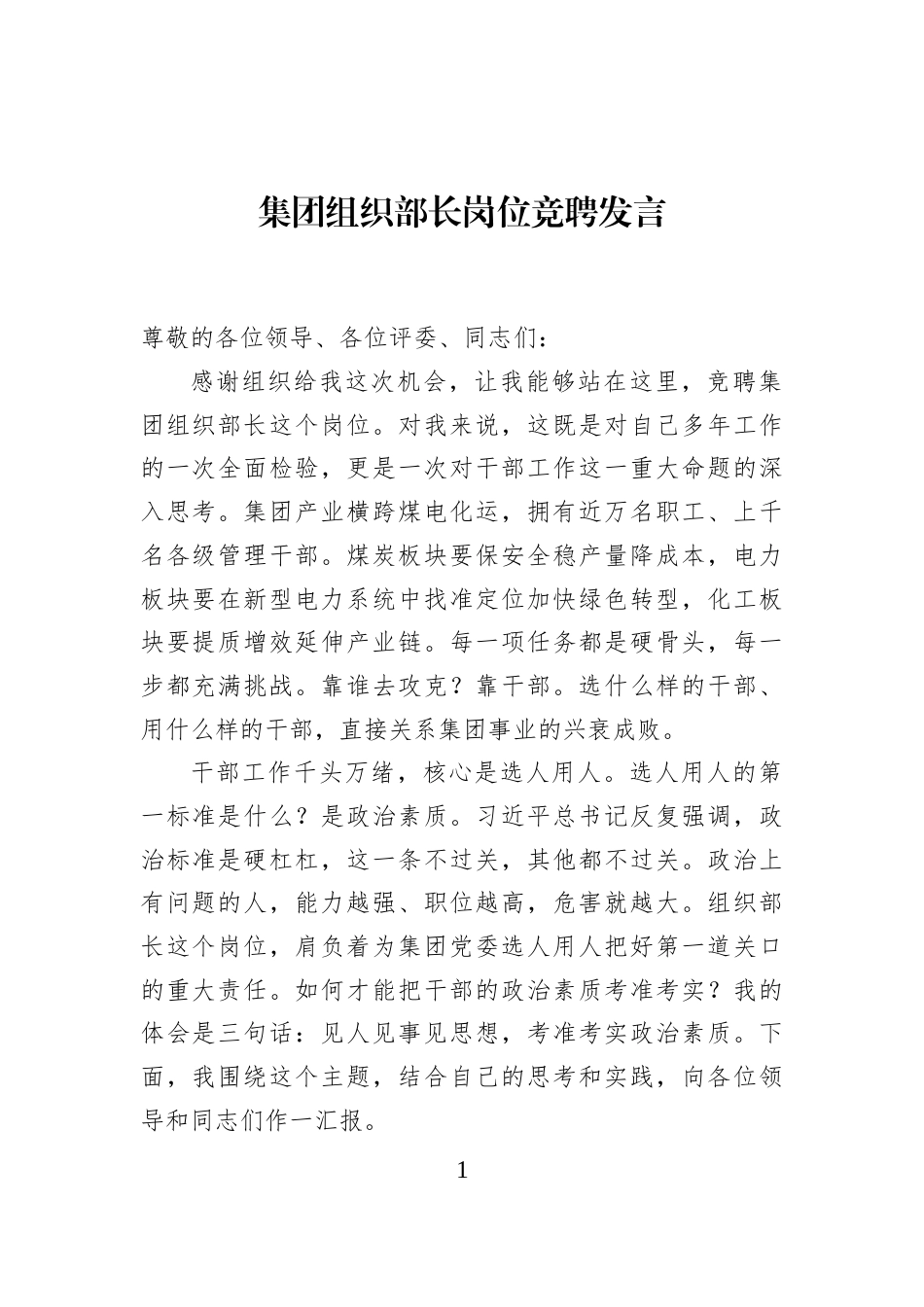 集团组织部长岗位竞聘发言

尊敬的各位领导、各位评委、同志们：

感谢组织给我这次机会，让我能够站在这里，竞聘集团组织部长这个岗位。对我来说，这既是对自己多年工作的一次全面检验，更是一次对干部工作这一重大命题的深入思考。集团产业横跨煤电化运，拥有近万名职工、上千名各级管理干部。煤炭板块要保安全稳产量降成本，电力板块要在新型电力系统中找准定位加快绿色转型，化工板块要提质增效延伸产业链。每一项任务都是硬骨头，每一步都充满挑战。靠谁去攻克？靠干部。选什么样的干部、用什么样的干部，直接关系集团事业的兴衰成败。

干部工作千头万绪，核心是选人用人。选人用人的第一标准是什么？是政治素质。习近平总书记反复强调，政治标准是硬杠杠，这一条不过关，其他都不过关。政治上有问题的人，能力越强、职位越高，危害就越大。组织部长这个岗位，肩负着为集团党委选人用人把好第一道关口的重大责任。如何才能把干部的政治素质考准考实？我的体会是三句话：见人见事见思想，考准考实政治素质。下面，我围绕这个主题，结合自己的思考和实践，向各位领导和同志们作一汇报。

1